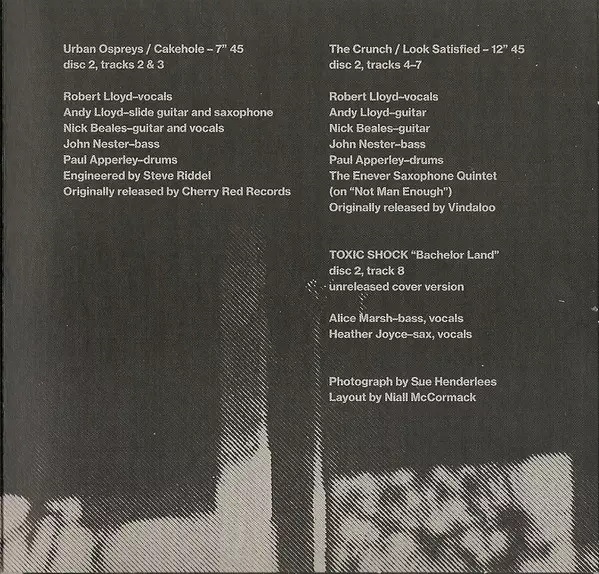 Urban Ospreys / Cakehole – 7" 45
disc 2, tracks 2 & 3

Robert Lloyd–vocals
Andy Lloyd–slide guitar and saxophone
Nick Beales–guitar and vocals
John Nester–bass
Paul Apperley–drums
Engineered by Steve Riddel
Originally released by Cherry Red Records

The Crunch / Look Satisfied – 12" 45
disc 2, tracks 4–7

Robert Lloyd–vocals
Andy Lloyd–guitar
Nick Beales–guitar
John Nester–bass
Paul Apperley–drums
The Enever Saxophone Quintet
(on "Not Man Enough")
Originally released by Vindaloo

TOXIC SHOCK "Bachelor Land"
disc 2, track 8
unreleased cover version

Alice Marsh–bass, vocals
Heather Joyce–sax, vocals

Photograph by Sue Henderlees
Layout by Niall McCormack